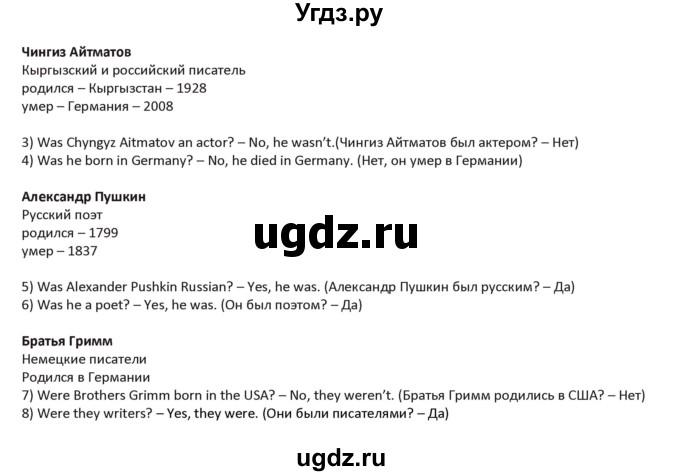 Угдз.ру

Чингиз Айтматов
Кыргызский и российский писатель
родился – Кыргызстан – 1928
умер – Германия – 2008

3) Was Chyngyz Aitmatov an actor? – No, he wasn't.(Чингиз Айтматов был актером? – Нет)
4) Was he born in Germany? – No, he died in Germany. (Нет, он умер в Германии)

Александр Пушкин
Русский поэт
родился – 1799
умер – 1837

ugdz.ru

5) Was Alexander Pushkin Russian? – Yes, he was. (Александр Пушкин был русским? – Да)
6) Was he a poet? – Yes, he was. (Он был поэтом? – Да)

Братья Гримм
Немецкие писатели
Родился в Германии
7) Were Brothers Grimm born in the USA? – No, they weren't. (Братья Гримм родились в США? – Нет)
8) Were they writers? – Yes, they were. (Они были писателями? – Да)

ugdz.ru